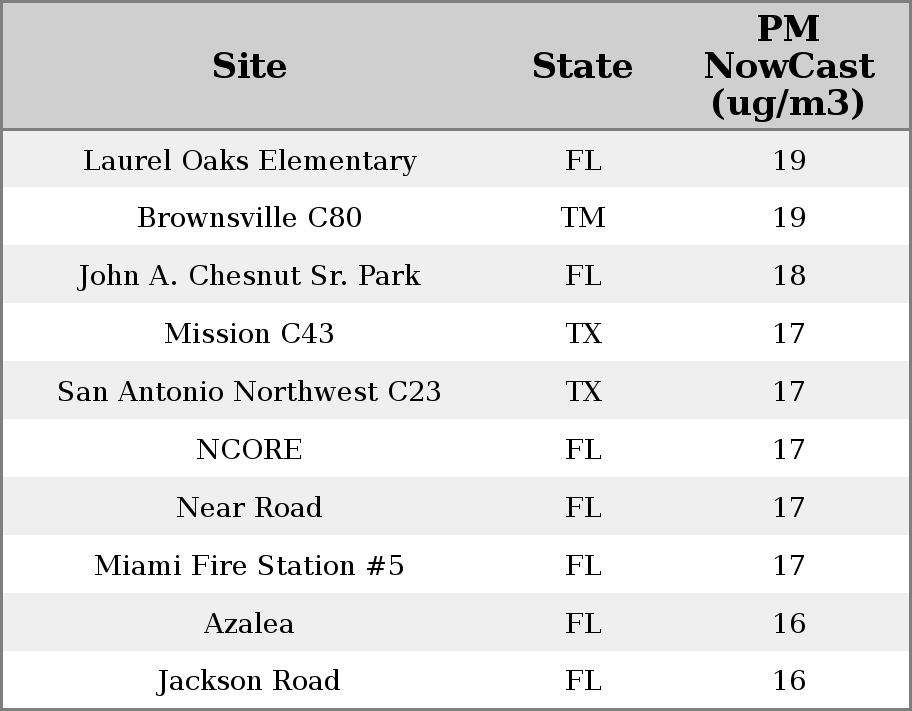 | Site | State | PM NowCast (ug/m3) |
|---|---|---|
| Laurel Oaks Elementary | FL | 19 |
| Brownsville C80 | TM | 19 |
| John A. Chesnut Sr. Park | FL | 18 |
| Mission C43 | TX | 17 |
| San Antonio Northwest C23 | TX | 17 |
| NCORE | FL | 17 |
| Near Road | FL | 17 |
| Miami Fire Station #5 | FL | 17 |
| Azalea | FL | 16 |
| Jackson Road | FL | 16 |